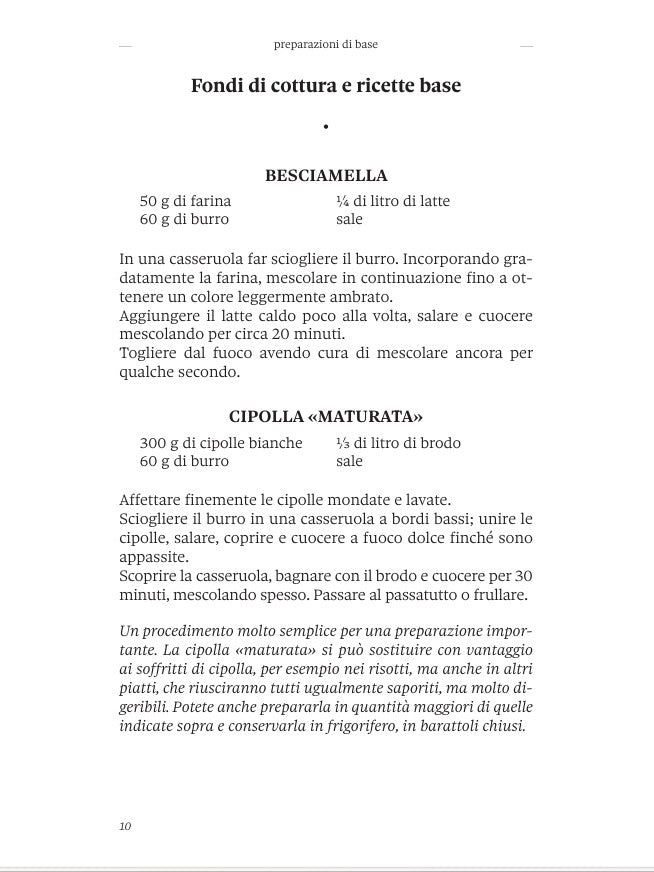 preparazioni di base

Fondi di cottura e ricette base

•

BESCIAMELLA

50 g di farina
60 g di burro

¼ di litro di latte
sale

In una casseruola far sciogliere il burro. Incorporando gradatamente la farina, mescolare in continuazione fino a ottenere un colore leggermente ambrato.
Aggiungere il latte caldo poco alla volta, salare e cuocere mescolando per circa 20 minuti.
Togliere dal fuoco avendo cura di mescolare ancora per qualche secondo.

CIPOLLA «MATURATA»

300 g di cipolle bianche
60 g di burro

⅓ di litro di brodo
sale

Affettare finemente le cipolle mondate e lavate.
Sciogliere il burro in una casseruola a bordi bassi; unire le cipolle, salare, coprire e cuocere a fuoco dolce finché sono appassite.
Scoprire la casseruola, bagnare con il brodo e cuocere per 30 minuti, mescolando spesso. Passare al passatutto o frullare.

Un procedimento molto semplice per una preparazione importante. La cipolla «maturata» si può sostituire con vantaggio ai soffritti di cipolla, per esempio nei risotti, ma anche in altri piatti, che riusciranno tutti ugualmente saporiti, ma molto digeribili. Potete anche prepararla in quantità maggiori di quelle indicate sopra e conservarla in frigorifero, in barattoli chiusi.

10